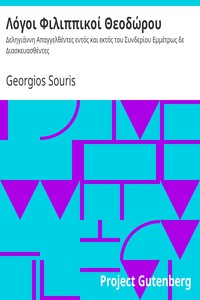 Λόγοι Φιλιππικοί Θεοδώρου

Δεληγιάννη Απαγγελθέντες εντός και εκτός του Συνδερίου Εμμέτρως δε Διασκευασθέντες

Georgios Souris

Project Gutenberg